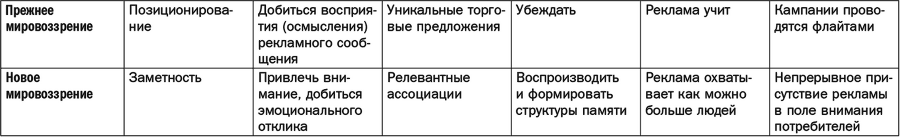 | Прежнее мировоззрение | Позиционирование | Добиться восприятия (осмысления) рекламного сообщения | Уникальные торговые предложения | Убеждать | Реклама учит | Кампании проводятся флайтами |
|---|---|---|---|---|---|---|
| Новое мировоззрение | Заметность | Привлечь внимание, добиться эмоционального отклика | Релевантные ассоциации | Воспроизводить и формировать структуры памяти | Реклама охватывает как можно больше людей | Непрерывное присутствие рекламы в поле внимания потребителей |